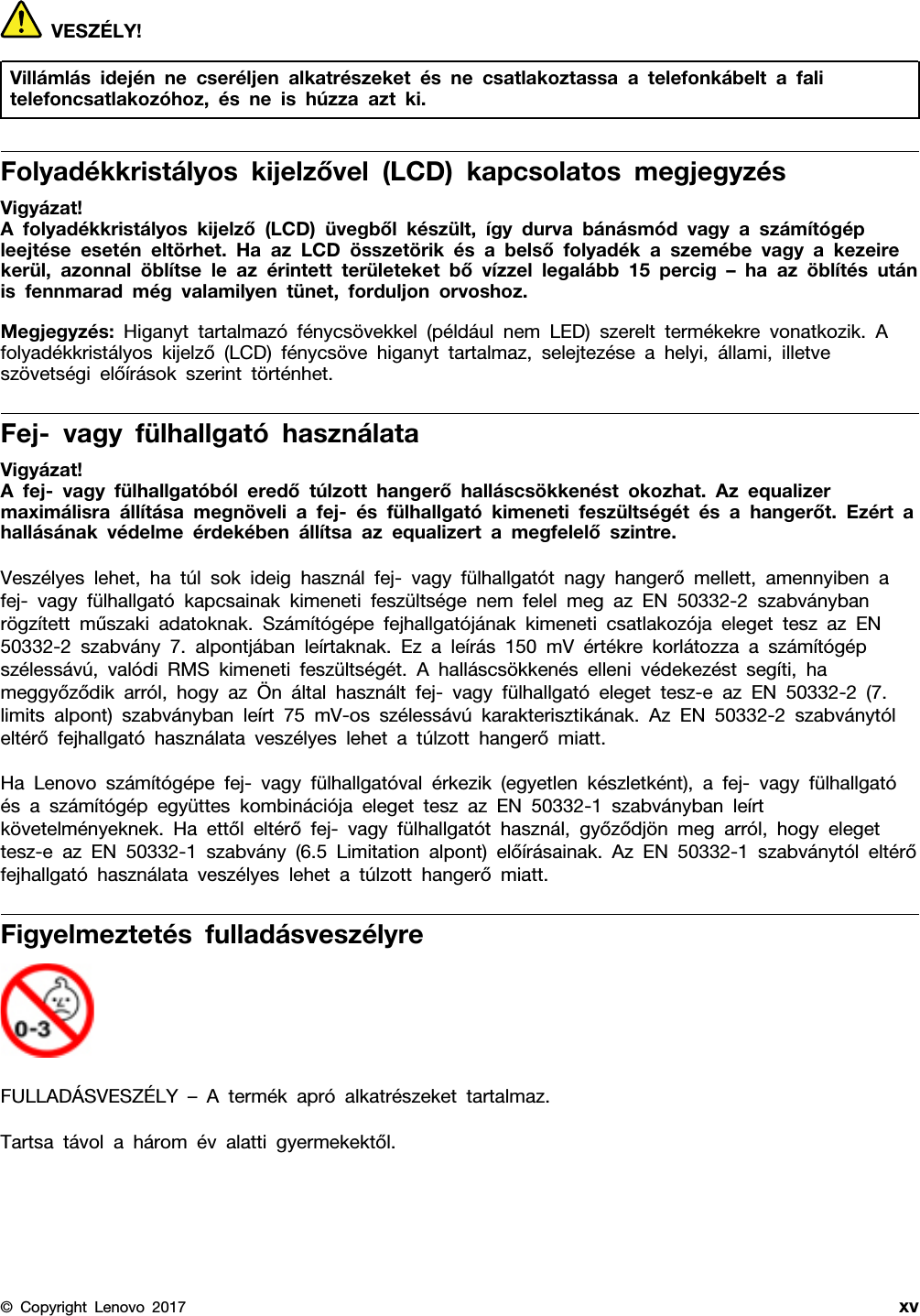 VESZÉLY!

Villámlás idején ne cseréljen alkatrészeket és ne csatlakoztassa a telefonkábelt a fali telefoncsatlakozóhoz, és ne is húzza azt ki.

Folyadékkristályos kijelzővel (LCD) kapcsolatos megjegyzés

Vigyázat!
A folyadékkristályos kijelző (LCD) üvegből készült, így durva bánásmód vagy a számítógép leejtése esetén eltörhet. Ha az LCD összetörik és a belső folyadék a szemébe vagy a kezeire kerül, azonnal öblítse le az érintett területeket bő vízzel legalább 15 percig – ha az öblítés után is fennmarad még valamilyen tünet, forduljon orvoshoz.

Megjegyzés: Higanyt tartalmazó fénycsövekkel (például nem LED) szerelt termékekre vonatkozik. A folyadékkristályos kijelző (LCD) fénycsöve higanyt tartalmaz, selejtezése a helyi, állami, illetve szövetségi előírások szerint történhet.

Fej- vagy fülhallgató használata

Vigyázat!
A fej- vagy fülhallgatóból eredő túlzott hangerő halláscsökkenést okozhat. Az equalizer maximálisra állítása megnöveli a fej- és fülhallgató kimeneti feszültségét és a hangerőt. Ezért a hallásának védelme érdekében állítsa az equalizert a megfelelő szintre.

Veszélyes lehet, ha túl sok ideig használ fej- vagy fülhallgatót nagy hangerő mellett, amennyiben a fej- vagy fülhallgató kapcsainak kimeneti feszültsége nem felel meg az EN 50332-2 szabványban rögzített műszaki adatoknak. Számítógépe fejhallgatójának kimeneti csatlakozója eleget tesz az EN 50332-2 szabvány 7. alpontjában leírtaknak. Ez a leírás 150 mV értékre korlátozza a számítógép szélessávú, valódi RMS kimeneti feszültségét. A halláscsökkenés elleni védekezést segíti, ha meggyőződik arról, hogy az Ön által használt fej- vagy fülhallgató eleget tesz-e az EN 50332-2 (7. limits alpont) szabványban leírt 75 mV-os szélessávú karakterisztikának. Az EN 50332-2 szabványtól eltérő fejhallgató használata veszélyes lehet a túlzott hangerő miatt.

Ha Lenovo számítógépe fej- vagy fülhallgatóval érkezik (egyetlen készletként), a fej- vagy fülhallgató és a számítógép együttes kombinációja eleget tesz az EN 50332-1 szabványban leírt követelményeknek. Ha ettől eltérő fej- vagy fülhallgatót használ, győződjön meg arról, hogy eleget tesz-e az EN 50332-1 szabvány (6.5 Limitation alpont) előírásainak. Az EN 50332-1 szabványtól eltérő fejhallgató használata veszélyes lehet a túlzott hangerő miatt.

Figyelmeztetés fulladásveszélyre

0-3

FULLADÁSVESZÉLY – A termék apró alkatrészeket tartalmaz.

Tartsa távol a három év alatti gyermekektől.

© Copyright Lenovo 2017 xv